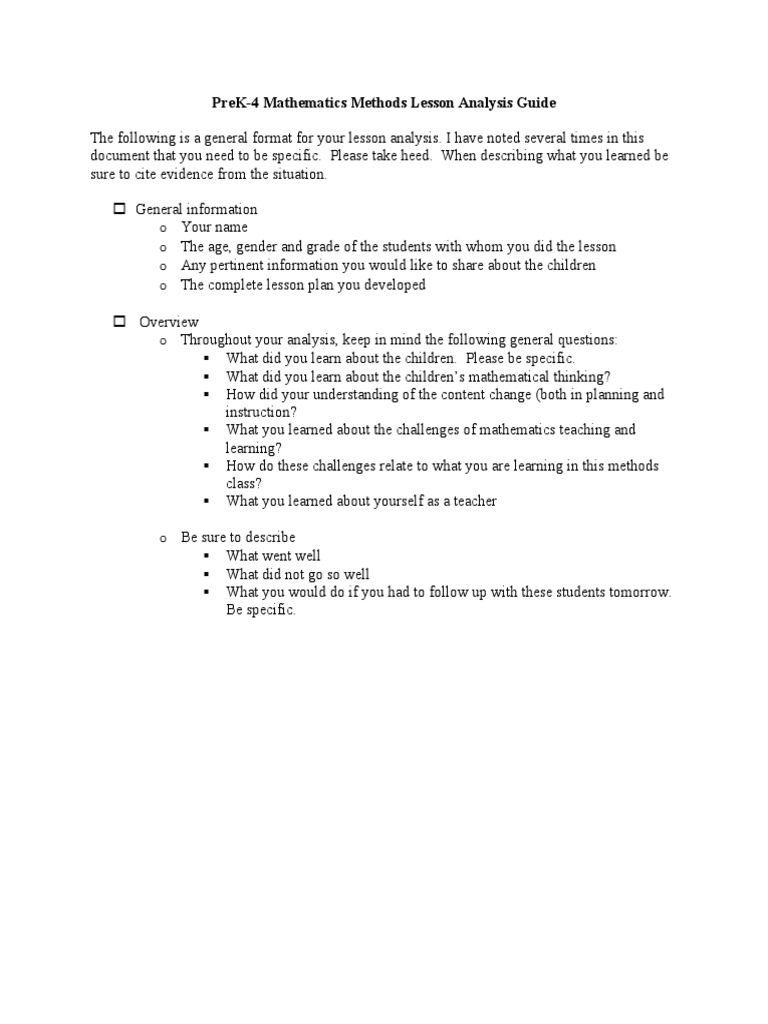 PreK-4 Mathematics Methods Lesson Analysis Guide

The following is a general format for your lesson analysis. I have noted several times in this document that you need to be specific. Please take heed. When describing what you learned be sure to cite evidence from the situation.

☐ General information
o Your name
o The age, gender and grade of the students with whom you did the lesson
o Any pertinent information you would like to share about the children
o The complete lesson plan you developed

☐ Overview
o Throughout your analysis, keep in mind the following general questions:
▪ What did you learn about the children. Please be specific.
▪ What did you learn about the children's mathematical thinking?
▪ How did your understanding of the content change (both in planning and instruction?
▪ What you learned about the challenges of mathematics teaching and learning?
▪ How do these challenges relate to what you are learning in this methods class?
▪ What you learned about yourself as a teacher

o Be sure to describe
▪ What went well
▪ What did not go so well
▪ What you would do if you had to follow up with these students tomorrow. Be specific.